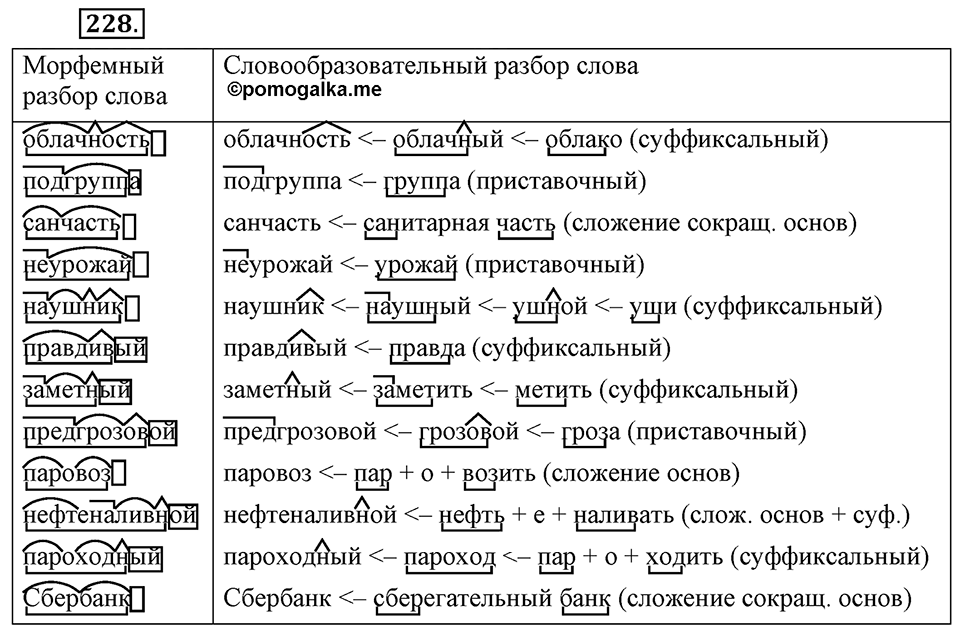 228.

| Морфемный разбор слова | Словообразовательный разбор слова ©pomogalka.me |
|---|---|
| облачность | облачность <– облачный <– облако (суффиксальный) |
| подгруппа | подгруппа <– группа (приставочный) |
| санчасть | санчасть <– санитарная часть (сложение сокращ. основ) |
| неурожай | неурожай <– урожай (приставочный) |
| наушник | наушник <– наушный <– ушной <– уши (суффиксальный) |
| правдивый | правдивый <– правда (суффиксальный) |
| заметный | заметный <– заметить <– метить (суффиксальный) |
| предгрозовой | предгрозовой <– грозовой <– гроза (приставочный) |
| паровоз | паровоз <– пар + о + возить (сложение основ) |
| нефтеналивной | нефтеналивной <– нефть + е + наливать (слож. основ + суф.) |
| пароходный | пароходный <– пароход <– пар + о + ходить (суффиксальный) |
| Сбербанк | Сбербанк <– сберегательный банк (сложение сокращ. основ) |